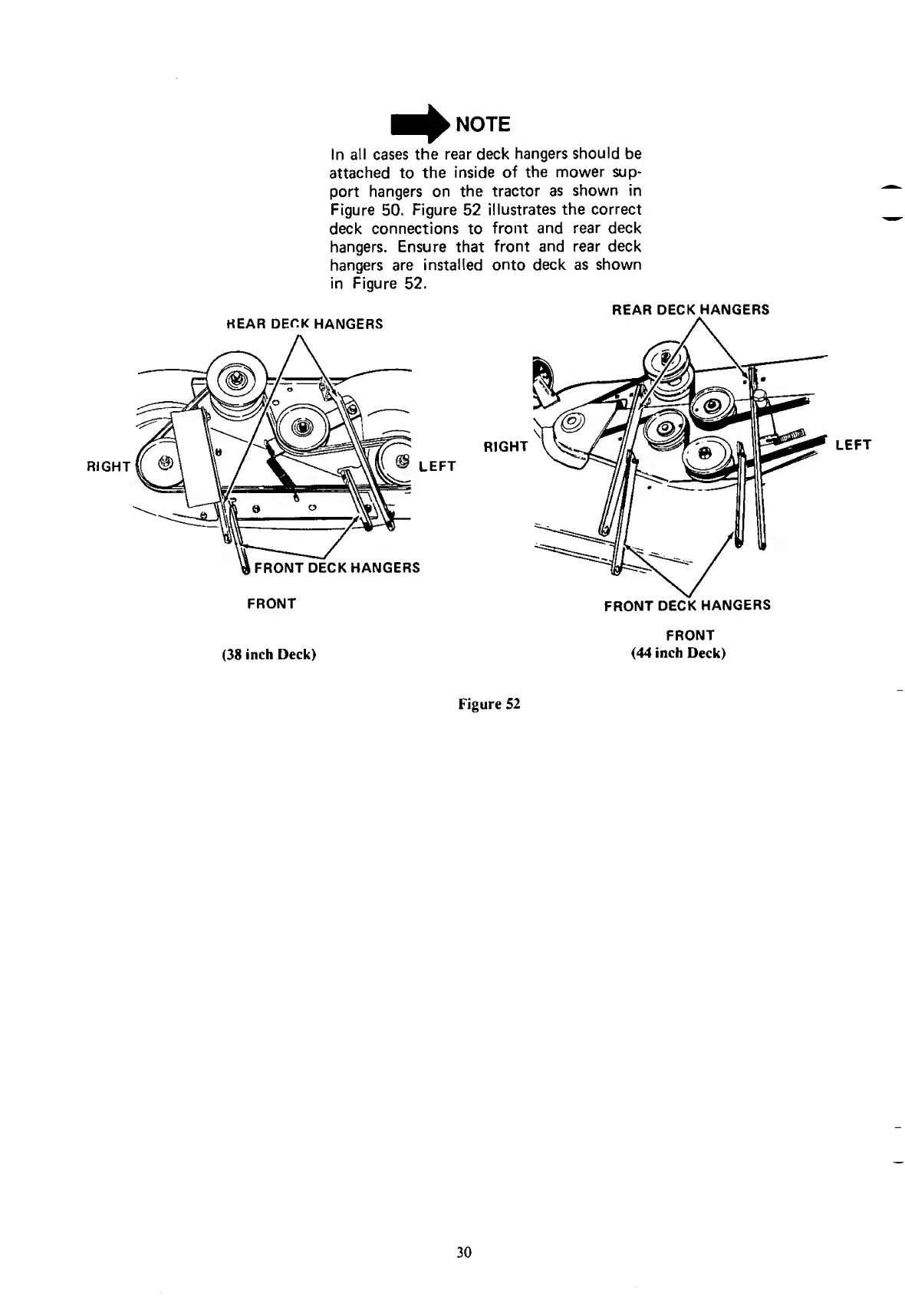 NOTE

In all cases the rear deck hangers should be attached to the inside of the mower support hangers on the tractor as shown in Figure 50. Figure 52 illustrates the correct deck connections to front and rear deck hangers. Ensure that front and rear deck hangers are installed onto deck as shown in Figure 52.

REAR DECK HANGERS

RIGHT

LEFT

FRONT DECK HANGERS

FRONT

(38 inch Deck)

REAR DECK HANGERS

RIGHT

LEFT

FRONT DECK HANGERS

FRONT

(44 inch Deck)

Figure 52

30